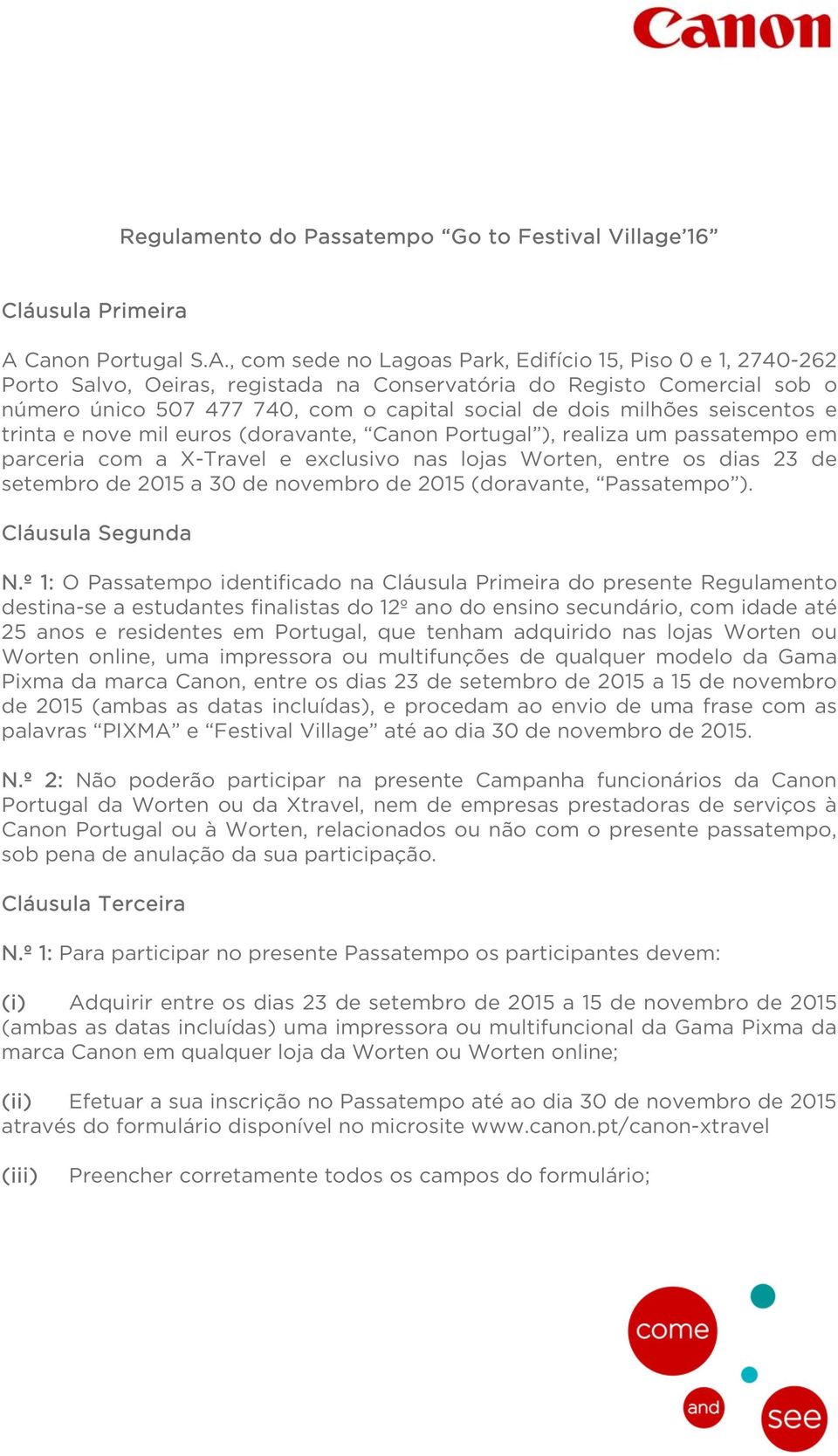 Canon

Regulamento do Passatempo “Go to Festival Village’16”

Cláusula Primeira

A Canon Portugal S.A., com sede no Lagoas Park, Edifício 15, Piso 0 e 1, 2740-262 Porto Salvo, Oeiras, registada na Conservatória do Registo Comercial sob o número único 507 477 740, com o capital social de dois milhões seiscentos e trinta e nove mil euros (doravante, “Canon Portugal”), realiza um passatempo em parceria com a X-Travel e exclusivo nas lojas Worten, entre os dias 23 de setembro de 2015 a 30 de novembro de 2015 (doravante, “Passatempo”).

Cláusula Segunda

N.º 1: O Passatempo identificado na Cláusula Primeira do presente Regulamento destina-se a estudantes finalistas do 12º ano do ensino secundário, com idade até 25 anos e residentes em Portugal, que tenham adquirido nas lojas Worten ou Worten online, uma impressora ou multifunções de qualquer modelo da Gama Pixma da marca Canon, entre os dias 23 de setembro de 2015 a 15 de novembro de 2015 (ambas as datas incluídas), e procedam ao envio de uma frase com as palavras “PIXMA” e “Festival Village” até ao dia 30 de novembro de 2015.

N.º 2: Não poderão participar na presente Campanha funcionários da Canon Portugal da Worten ou da Xtravel, nem de empresas prestadoras de serviços à Canon Portugal ou à Worten, relacionados ou não com o presente passatempo, sob pena de anulação da sua participação.

Cláusula Terceira

N.º 1: Para participar no presente Passatempo os participantes devem:

(i) Adquirir entre os dias 23 de setembro de 2015 a 15 de novembro de 2015 (ambas as datas incluídas) uma impressora ou multifuncional da Gama Pixma da marca Canon em qualquer loja da Worten ou Worten online;

(ii) Efetuar a sua inscrição no Passatempo até ao dia 30 de novembro de 2015 através do formulário disponível no microsite www.canon.pt/canon-xtravel

(iii) Preencher corretamente todos os campos do formulário;

come and see